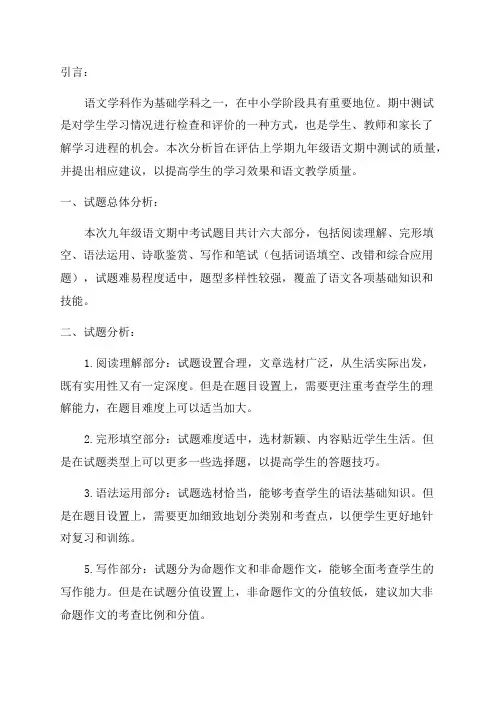 引言：

语文学科作为基础学科之一，在中小学阶段具有重要地位。期中测试是对学生学习情况进行检查和评价的一种方式，也是学生、教师和家长了解学习进程的机会。本次分析旨在评估上学期九年级语文期中测试的质量，并提出相应建议，以提高学生的学习效果和语文教学质量。

一、试题总体分析：

本次九年级语文期中考试题目共计六大部分，包括阅读理解、完形填空、语法运用、诗歌鉴赏、写作和笔试（包括词语填空、改错和综合应用题），试题难易程度适中，题型多样性较强，覆盖了语文各项基础知识和技能。

二、试题分析：

1.阅读理解部分：试题设置合理，文章选材广泛，从生活实际出发，既有实用性又有一定深度。但是在题目设置上，需要更注重考查学生的理解能力，在题目难度上可以适当加大。

2.完形填空部分：试题难度适中，选材新颖、内容贴近学生生活。但是在试题类型上可以更多一些选择题，以提高学生的答题技巧。

3.语法运用部分：试题选材恰当，能够考查学生的语法基础知识。但是在题目设置上，需要更加细致地划分类别和考查点，以便学生更好地针对复习和训练。

5.写作部分：试题分为命题作文和非命题作文，能够全面考查学生的写作能力。但是在试题分值设置上，非命题作文的分值较低，建议加大非命题作文的考查比例和分值。